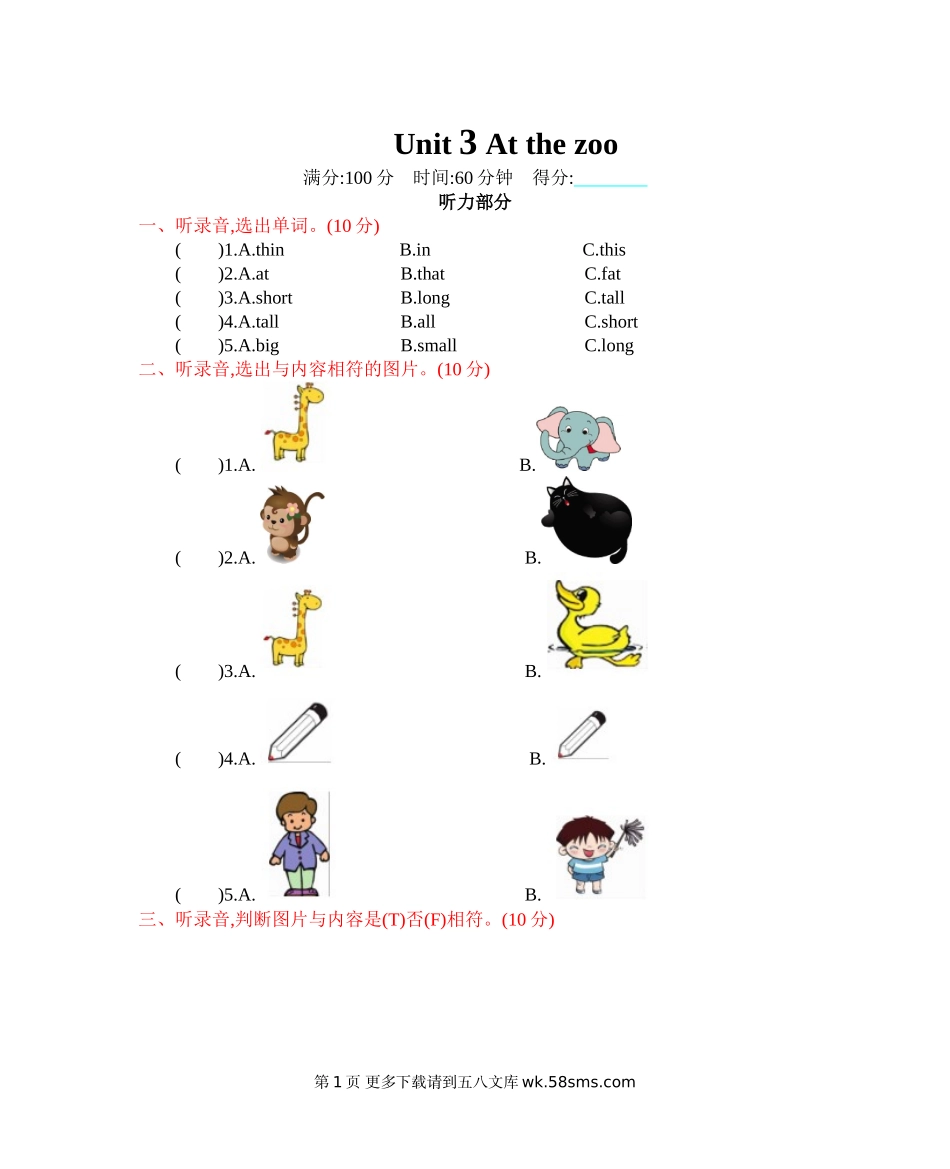 Unit 3 At the zoo

满分:100 分　时间:60 分钟　得分:________

听力部分

一、听录音,选出单词。(10 分)

(　　)1.A.thin　B.in　C.this

(　　)2.A.at　B.that　C.fat

(　　)3.A.short　B.long　C.tall

(　　)4.A.tall　B.all　C.short

(　　)5.A.big　B.small　C.long

二、听录音,选出与内容相符的图片。(10 分)

(　　)1.A.　B.

(　　)2.A.　B.

(　　)3.A.　B.

(　　)4.A.　B.

(　　)5.A.　B.

三、听录音,判断图片与内容是(T)否(F)相符。(10 分)

第 1 页 更多下载请到五八文库 wk.58sms.com